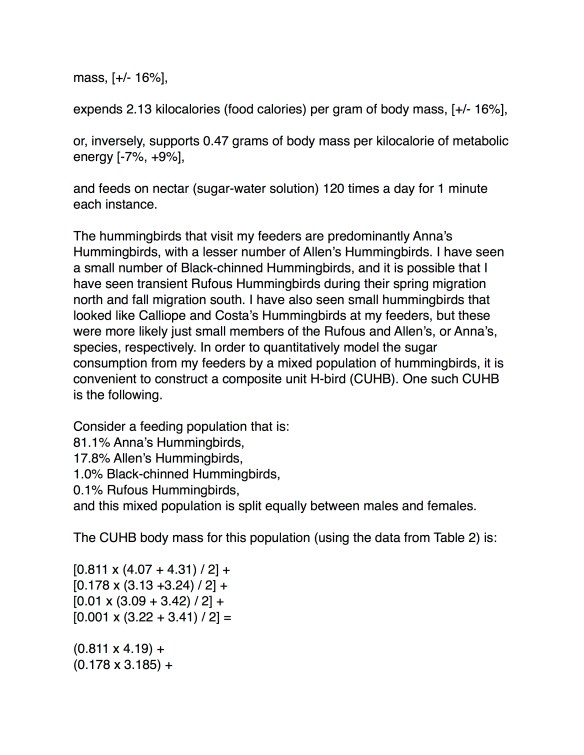 mass, [+/- 16%],

expends 2.13 kilocalories (food calories) per gram of body mass, [+/- 16%],

or, inversely, supports 0.47 grams of body mass per kilocalorie of metabolic energy [-7%, +9%],

and feeds on nectar (sugar-water solution) 120 times a day for 1 minute each instance.

The hummingbirds that visit my feeders are predominantly Anna's Hummingbirds, with a lesser number of Allen's Hummingbirds. I have seen a small number of Black-chinned Hummingbirds, and it is possible that I have seen transient Rufous Hummingbirds during their spring migration north and fall migration south. I have also seen small hummingbirds that looked like Calliope and Costa's Hummingbirds at my feeders, but these were more likely just small members of the Rufous and Allen's, or Anna's, species, respectively. In order to quantitatively model the sugar consumption from my feeders by a mixed population of hummingbirds, it is convenient to construct a composite unit H-bird (CUHB). One such CUHB is the following.

Consider a feeding population that is:
81.1% Anna's Hummingbirds,
17.8% Allen's Hummingbirds,
1.0% Black-chinned Hummingbirds,
0.1% Rufous Hummingbirds,
and this mixed population is split equally between males and females.

The CUHB body mass for this population (using the data from Table 2) is:

[0.811 x (4.07 + 4.31) / 2] +
[0.178 x (3.13 +3.24) / 2] +
[0.01 x (3.09 + 3.42) / 2] +
[0.001 x (3.22 + 3.41) / 2] =

(0.811 x 4.19) +
(0.178 x 3.185) +